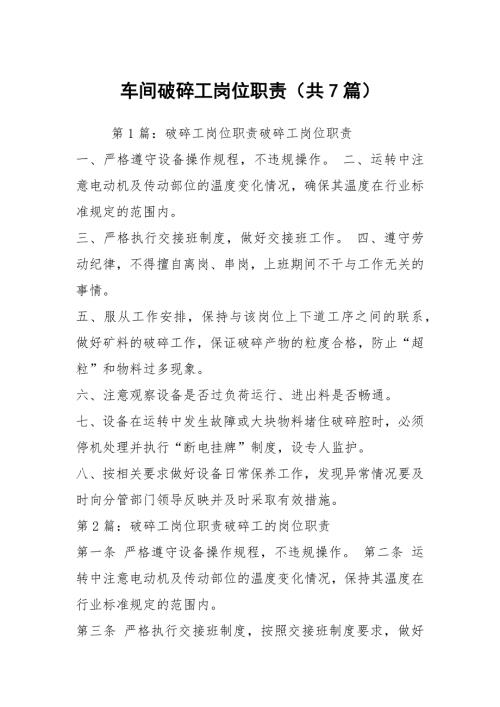 车间破碎工岗位职责（共7篇）

第1篇：破碎工岗位职责破碎工岗位职责

一、严格遵守设备操作规程，不违规操作。 二、运转中注意电动机及传动部位的温度变化情况，确保其温度在行业标准规定的范围内。

三、严格执行交接班制度，做好交接班工作。 四、遵守劳动纪律，不得擅自离岗、串岗，上班期间不干与工作无关的事情。

五、服从工作安排，保持与该岗位上下道工序之间的联系，做好矿料的破碎工作，保证破碎产物的粒度合格，防止“超粒”和物料过多现象。

六、注意观察设备是否过负荷运行、进出料是否畅通。

七、设备在运转中发生故障或大块物料堵住破碎腔时，必须停机处理并执行“断电挂牌”制度，设专人监护。

八、按相关要求做好设备日常保养工作，发现异常情况要及时向分管部门领导反映并及时采取有效措施。

第2篇：破碎工岗位职责破碎工的岗位职责

第一条 严格遵守设备操作规程，不违规操作。 第二条 运转中注意电动机及传动部位的温度变化情况，保持其温度在行业标准规定的范围内。

第三条 严格执行交接班制度，按照交接班制度要求，做好